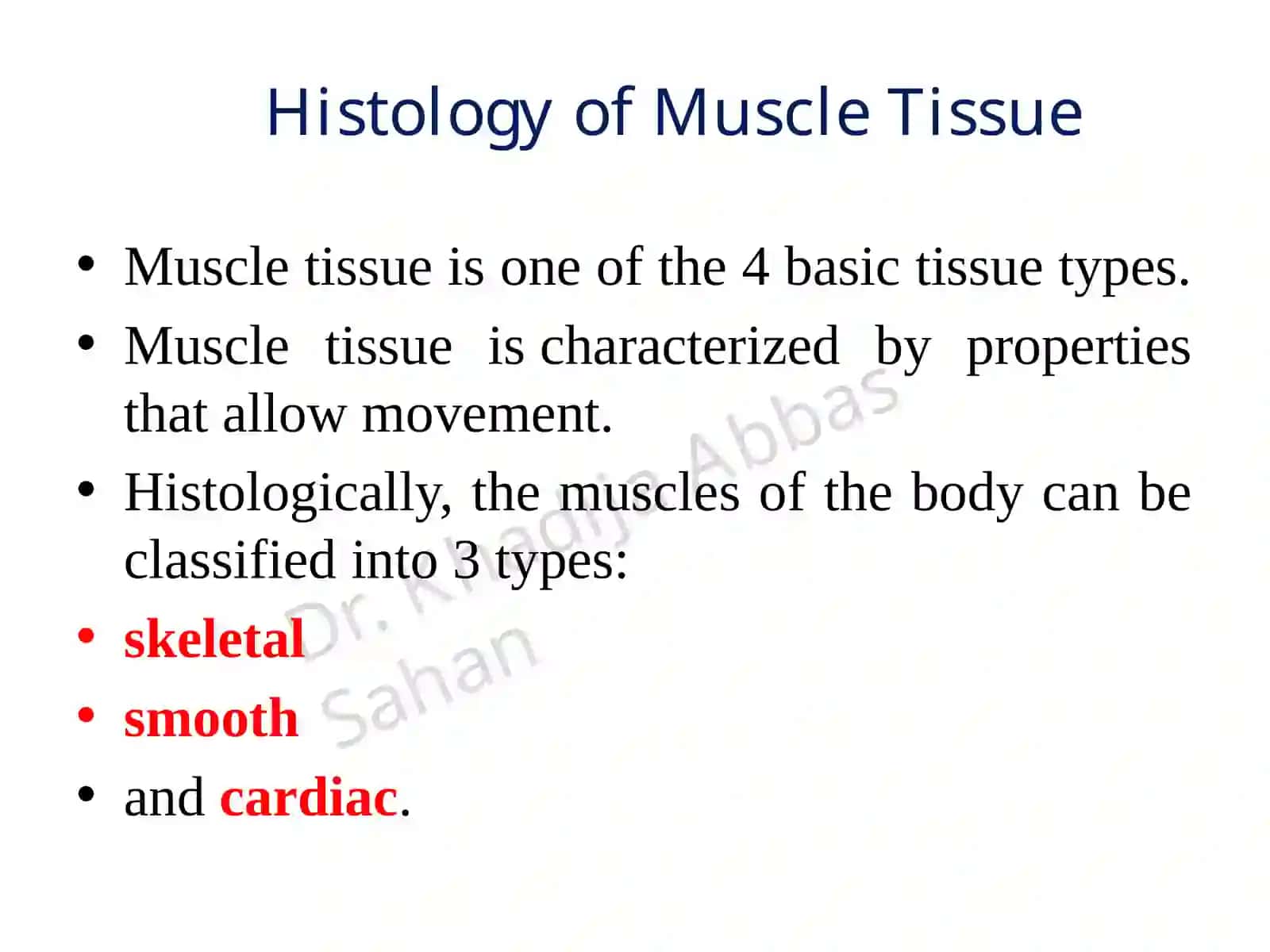 Histology of Muscle Tissue

• Muscle tissue is one of the 4 basic tissue types.

• Muscle tissue is characterized by properties that allow movement.

• Histologically, the muscles of the body can be classified into 3 types:

• skeletal

• smooth

• and cardiac.

Dr. Khadija Abbas Sahan